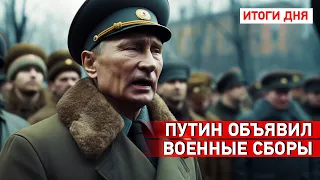 ИТОГИ ДНЯ

ПУТИН ОБЪЯВИЛ ВОЕННЫЕ СБОРЫ